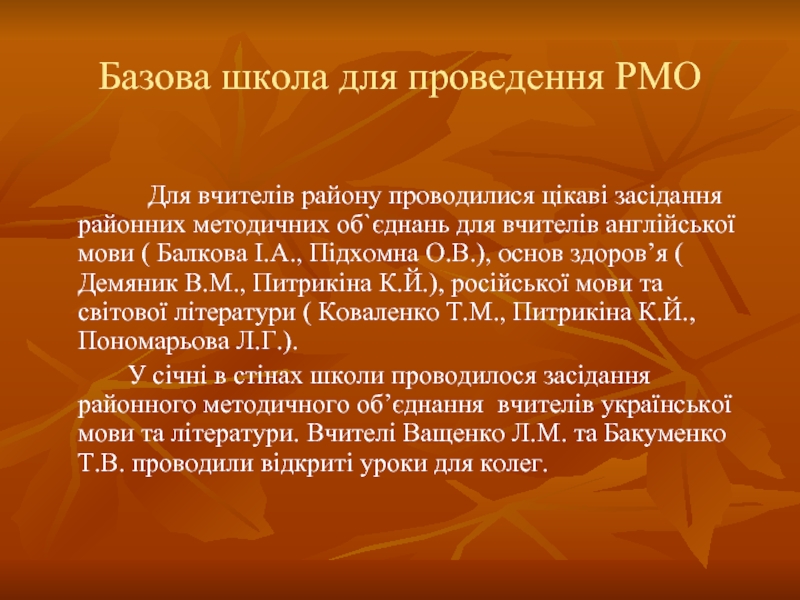 Базова школа для проведення РМО

Для вчителів району проводилися цікаві засідання районних методичних об`єднань для вчителів англійської мови ( Балкова І.А., Підхомна О.В.), основ здоров’я ( Демяник В.М., Питрикіна К.Й.), російської мови та світової літератури ( Коваленко Т.М., Питрикіна К.Й., Пономарьова Л.Г.).

У січні в стінах школи проводилося засідання районного методичного об’єднання вчителів української мови та літератури. Вчителі Ващенко Л.М. та Бакуменко Т.В. проводили відкриті уроки для колег.